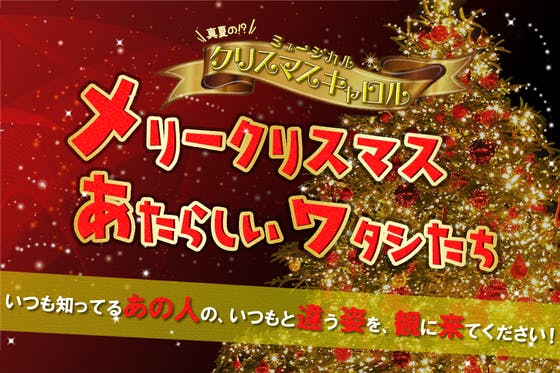 真夏の!?
ミュージカル
クリスマスキャロル

メリークリスマス
あたらしい、ワタシたち

いつも知ってるあの人の、いつもと違う姿を、観に来てください!